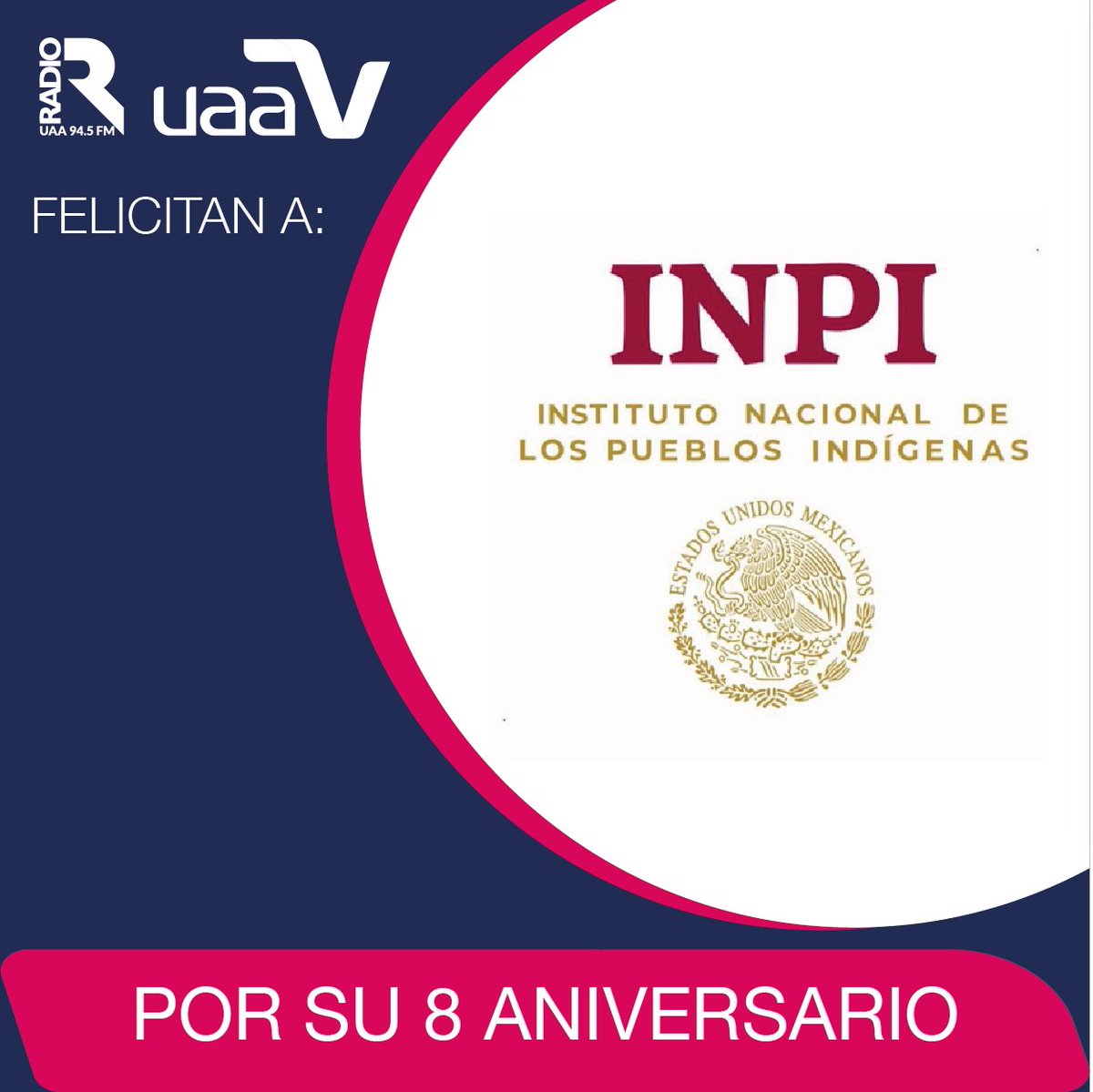 RADIO R UAA 94.5 FM uaaTV

FELICITAN A:

INPI

INSTITUTO NACIONAL DE LOS PUEBLOS INDÍGENAS

ESTADOS UNIDOS MEXICANOS

POR SU 8 ANIVERSARIO